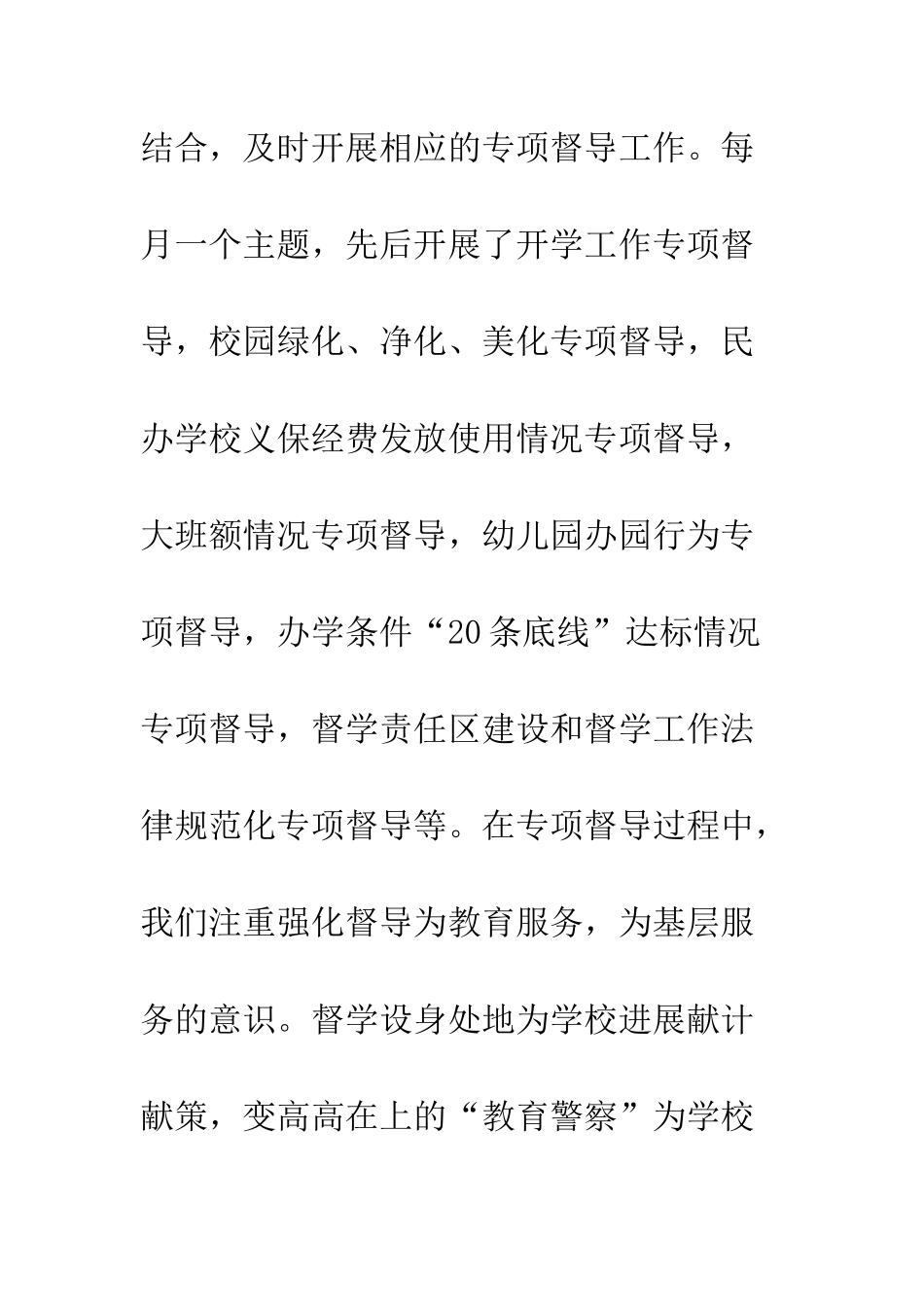 结合，及时开展相应的专项督导工作。每月一个主题，先后开展了开学工作专项督导，校园绿化、净化、美化专项督导，民办学校义保经费发放使用情况专项督导，大班额情况专项督导，幼儿园办园行为专项督导，办学条件“20条底线”达标情况专项督导，督学责任区建设和督学工作法律规范化专项督导等。在专项督导过程中，我们注重强化督导为教育服务，为基层服务的意识。督学设身处地为学校进展献计献策，变高高在上的“教育警察”为学校